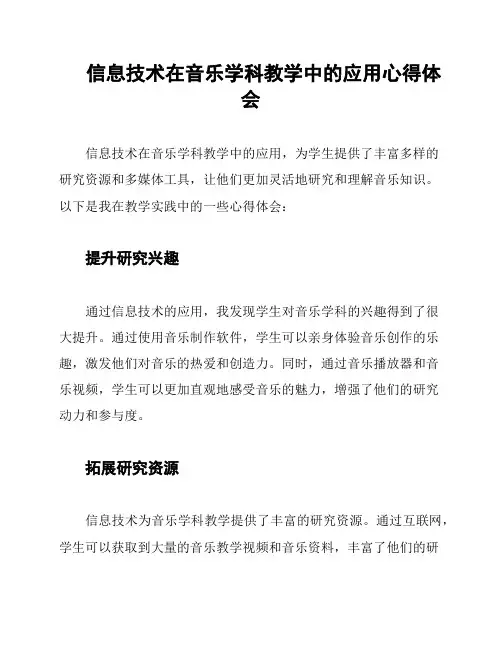 信息技术在音乐学科教学中的应用心得体会

信息技术在音乐学科教学中的应用，为学生提供了丰富多样的研究资源和多媒体工具，让他们更加灵活地研究和理解音乐知识。以下是我在教学实践中的一些心得体会：

提升研究兴趣

通过信息技术的应用，我发现学生对音乐学科的兴趣得到了很大提升。通过使用音乐制作软件，学生可以亲身体验音乐创作的乐趣，激发他们对音乐的热爱和创造力。同时，通过音乐播放器和音乐视频，学生可以更加直观地感受音乐的魅力，增强了他们的研究动力和参与度。

拓展研究资源

信息技术为音乐学科教学提供了丰富的研究资源。通过互联网，学生可以获取到大量的音乐教学视频和音乐资料，丰富了他们的研